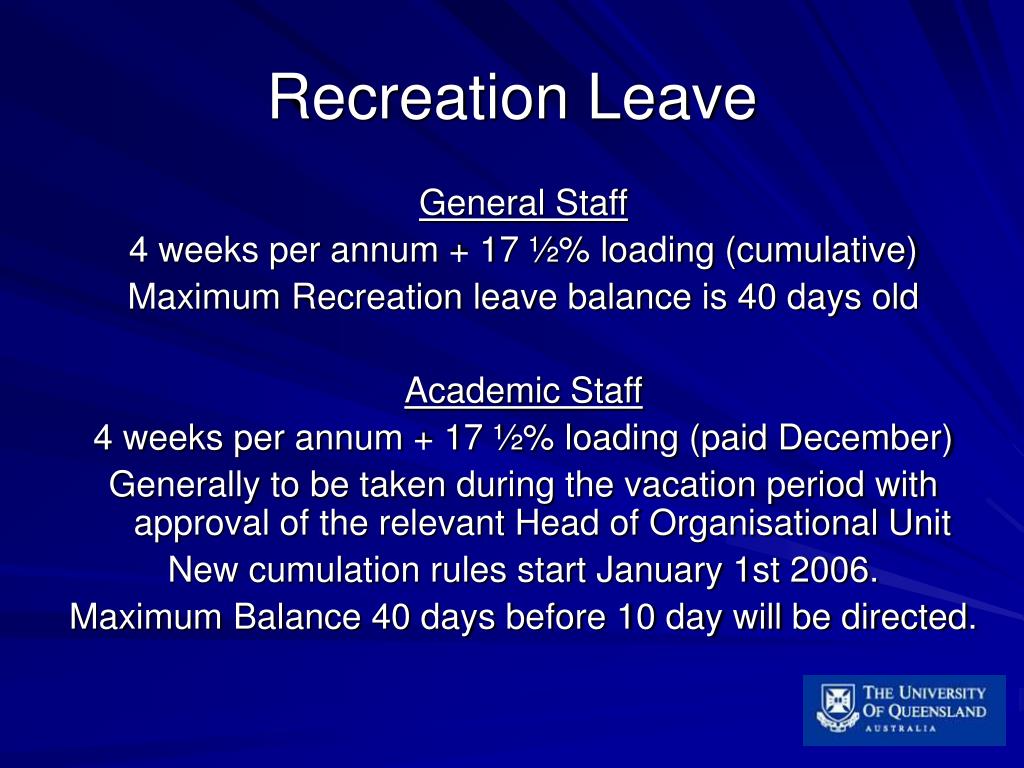 Recreation Leave

General Staff
4 weeks per annum + 17 ½% loading (cumulative)
Maximum Recreation leave balance is 40 days old

Academic Staff
4 weeks per annum + 17 ½% loading (paid December)
Generally to be taken during the vacation period with approval of the relevant Head of Organisational Unit
New cumulation rules start January 1st 2006.
Maximum Balance 40 days before 10 day will be directed.

THE UNIVERSITY OF QUEENSLAND
AUSTRALIA